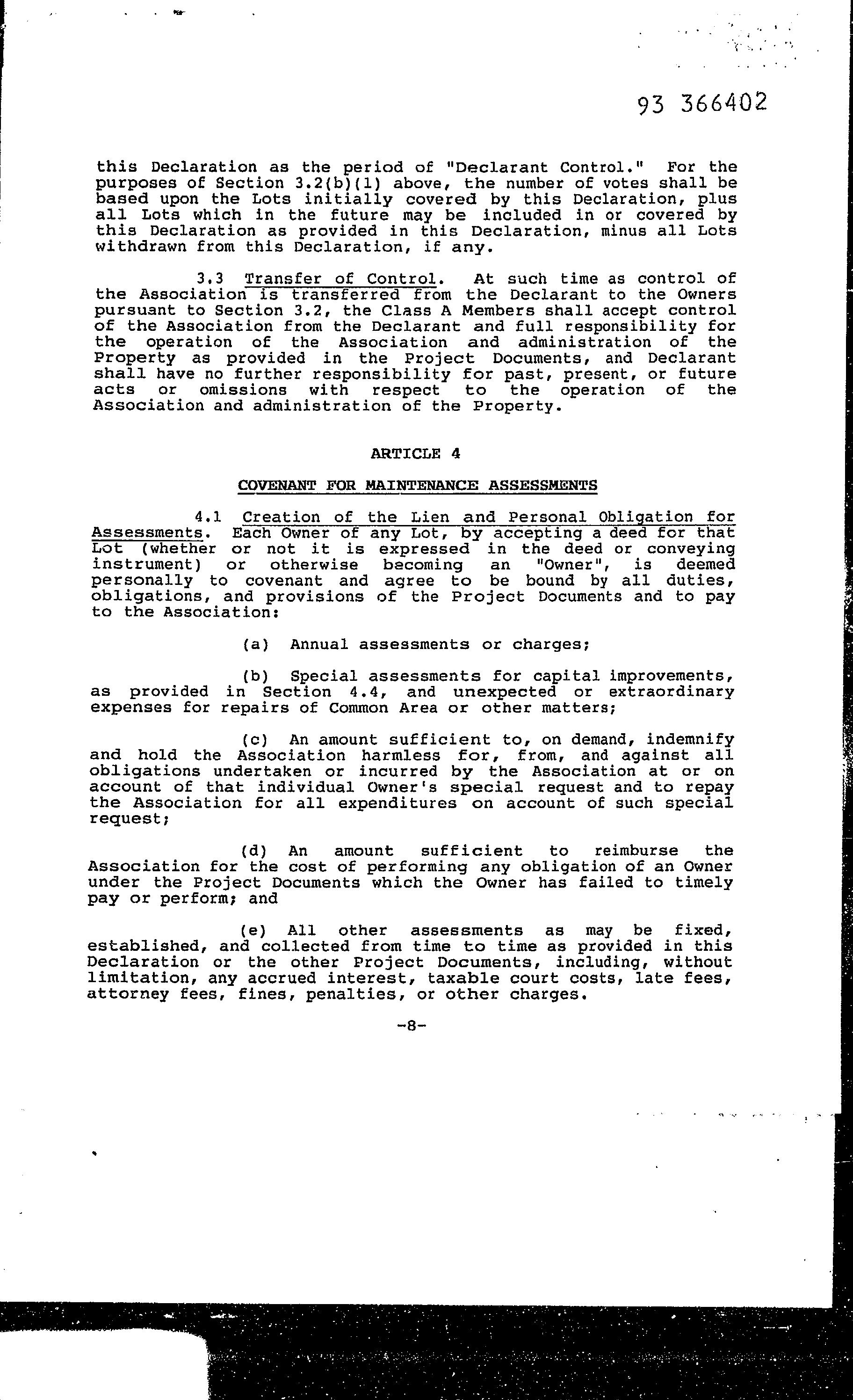 93 366402

this Declaration as the period of "Declarant Control." For the purposes of Section 3.2(b)(1) above, the number of votes shall be based upon the Lots initially covered by this Declaration, plus all Lots which in the future may be included in or covered by this Declaration as provided in this Declaration, minus all Lots withdrawn from this Declaration, if any.

3.3 Transfer of Control. At such time as control of the Association is transferred from the Declarant to the Owners pursuant to Section 3.2, the Class A Members shall accept control of the Association from the Declarant and full responsibility for the operation of the Association and administration of the Property as provided in the Project Documents, and Declarant shall have no further responsibility for past, present, or future acts or omissions with respect to the operation of the Association and administration of the Property.

ARTICLE 4

COVENANT FOR MAINTENANCE ASSESSMENTS

4.1 Creation of the Lien and Personal Obligation for Assessments. Each Owner of any Lot, by accepting a deed for that Lot (whether or not it is expressed in the deed or conveying instrument) or otherwise becoming an "Owner", is deemed personally to covenant and agree to be bound by all duties, obligations, and provisions of the Project Documents and to pay to the Association:

(a) Annual assessments or charges;

(b) Special assessments for capital improvements, as provided in Section 4.4, and unexpected or extraordinary expenses for repairs of Common Area or other matters;

(c) An amount sufficient to, on demand, indemnify and hold the Association harmless for, from, and against all obligations undertaken or incurred by the Association at or on account of that individual Owner's special request and to repay the Association for all expenditures on account of such special request;

(d) An amount sufficient to reimburse the Association for the cost of performing any obligation of an Owner under the Project Documents which the Owner has failed to timely pay or perform; and

(e) All other assessments as may be fixed, established, and collected from time to time as provided in this Declaration or the other Project Documents, including, without limitation, any accrued interest, taxable court costs, late fees, attorney fees, fines, penalties, or other charges.

-8-